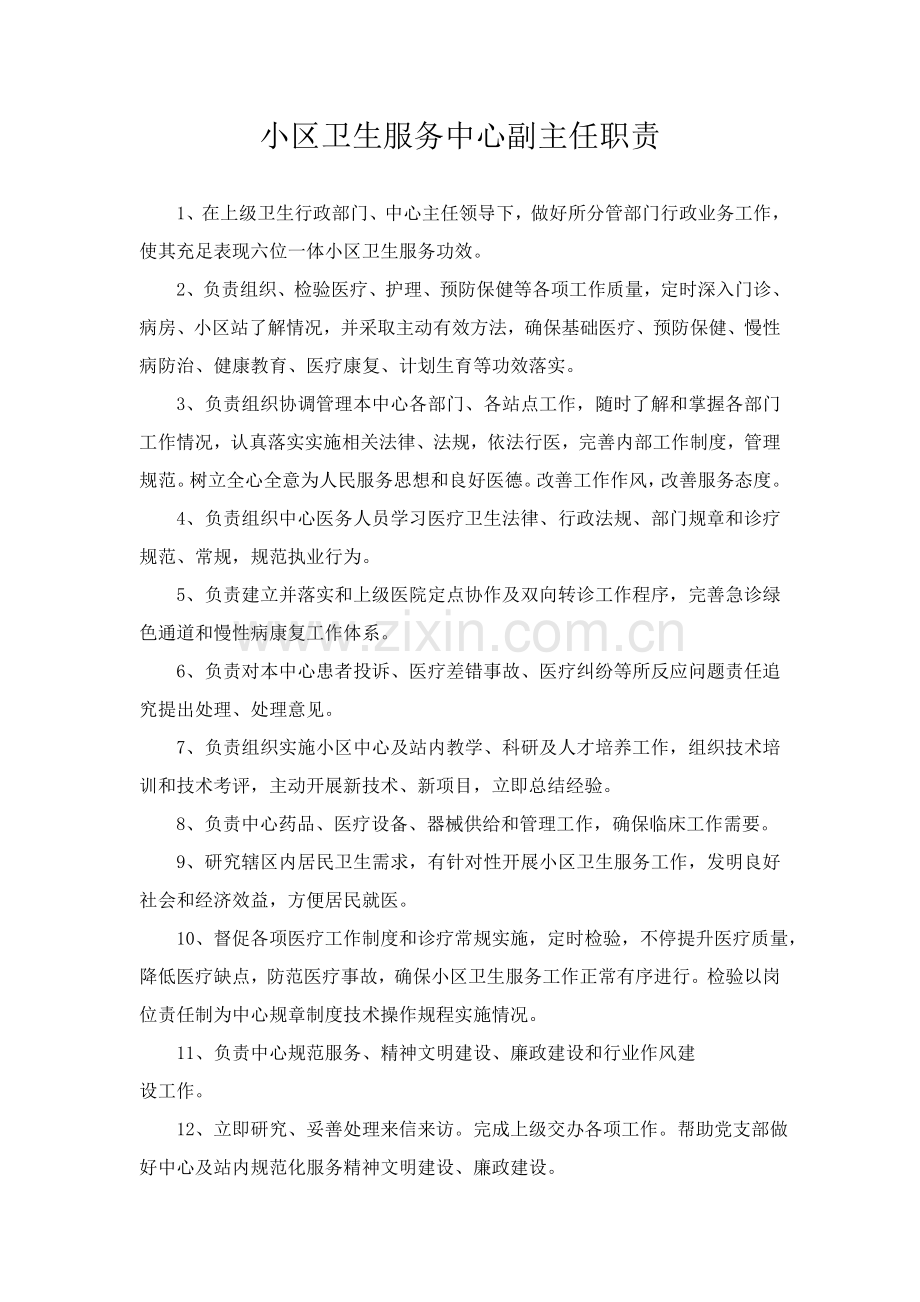 小区卫生服务中心副主任职责

1、在上级卫生行政部门、中心主任领导下，做好所分管部门行政业务工作，使其充足表现六位一体小区卫生服务功效。

2、负责组织、检验医疗、护理、预防保健等各项工作质量，定时深入门诊、病房、小区站了解情况，并采取主动有效方法，确保基础医疗、预防保健、慢性病防治、健康教育、医疗康复、计划生育等功效落实。

3、负责组织协调管理本中心各部门、各站点工作，随时了解和掌握各部门工作情况，认真落实实施相关法律、法规，依法行医，完善内部工作制度，管理规范。树立全心全意为人民服务思想和良好医德。改善工作作风，改善服务态度。

4、负责组织中心医务人员学习医疗卫生法律、行政法规、部门规章和诊疗规范、常规，规范执业行为。

5、负责建立并落实和上级医院定点协作及双向转诊工作程序，完善急诊绿色通道和慢性病康复工作体系。

6、负责对本中心患者投诉、医疗差错事故、医疗纠纷等所反应问题责任追究提出处理、处理意见。

7、负责组织实施小区中心及站内教学、科研及人才培养工作，组织技术培训和技术考评，主动开展新技术、新项目，立即总结经验。

8、负责中心药品、医疗设备、器械供给和管理工作，确保临床工作需要。

9、研究辖区内居民卫生需求，有针对性开展小区卫生服务工作，发明良好社会和经济效益，方便居民就医。

10、督促各项医疗工作制度和诊疗常规实施，定时检验，不停提升医疗质量，降低医疗缺点，防范医疗事故，确保小区卫生服务工作正常有序进行。检验以岗位责任制为中心规章制度技术操作规程实施情况。

11、负责中心规范服务、精神文明建设、廉政建设和行业作风建设工作。

12、立即研究、妥善处理来信来访。完成上级交办各项工作。帮助党支部做好中心及站内规范化服务精神文明建设、廉政建设。

www.zixin.com.cn